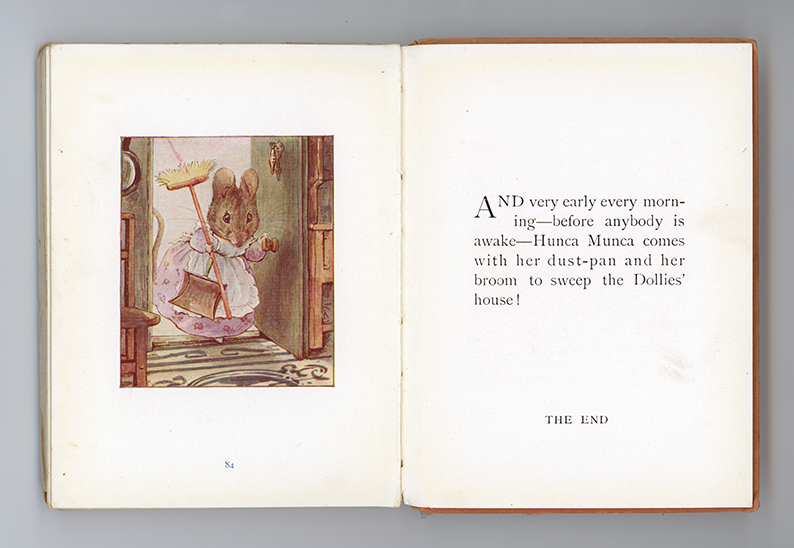 84

AND very early every morning—before anybody is awake—Hunca Munca comes with her dust-pan and her broom to sweep the Dollies' house!

THE END